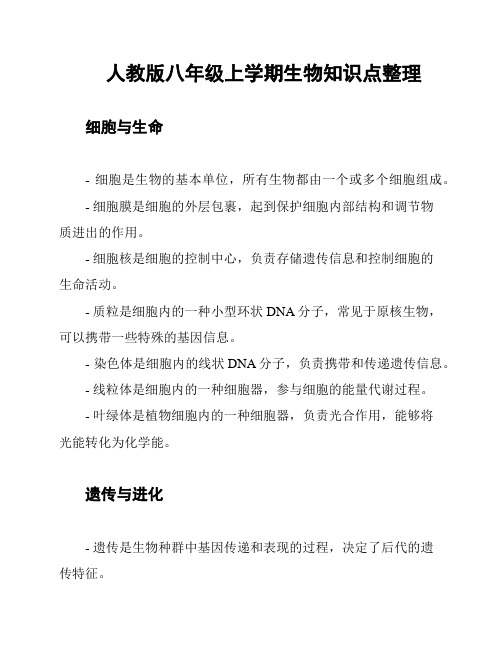 人教版八年级上学期生物知识点整理

细胞与生命

- 细胞是生物的基本单位，所有生物都由一个或多个细胞组成。

- 细胞膜是细胞的外层包裹，起到保护细胞内部结构和调节物质进出的作用。

- 细胞核是细胞的控制中心，负责存储遗传信息和控制细胞的生命活动。

- 质粒是细胞内的一种小型环状 DNA 分子，常见于原核生物，可以携带一些特殊的基因信息。

- 染色体是细胞内的线状 DNA 分子，负责携带和传递遗传信息。

- 线粒体是细胞内的一种细胞器，参与细胞的能量代谢过程。

- 叶绿体是植物细胞内的一种细胞器，负责光合作用，能够将光能转化为化学能。

遗传与进化

- 遗传是生物种群中基因传递和表现的过程，决定了后代的遗传特征。